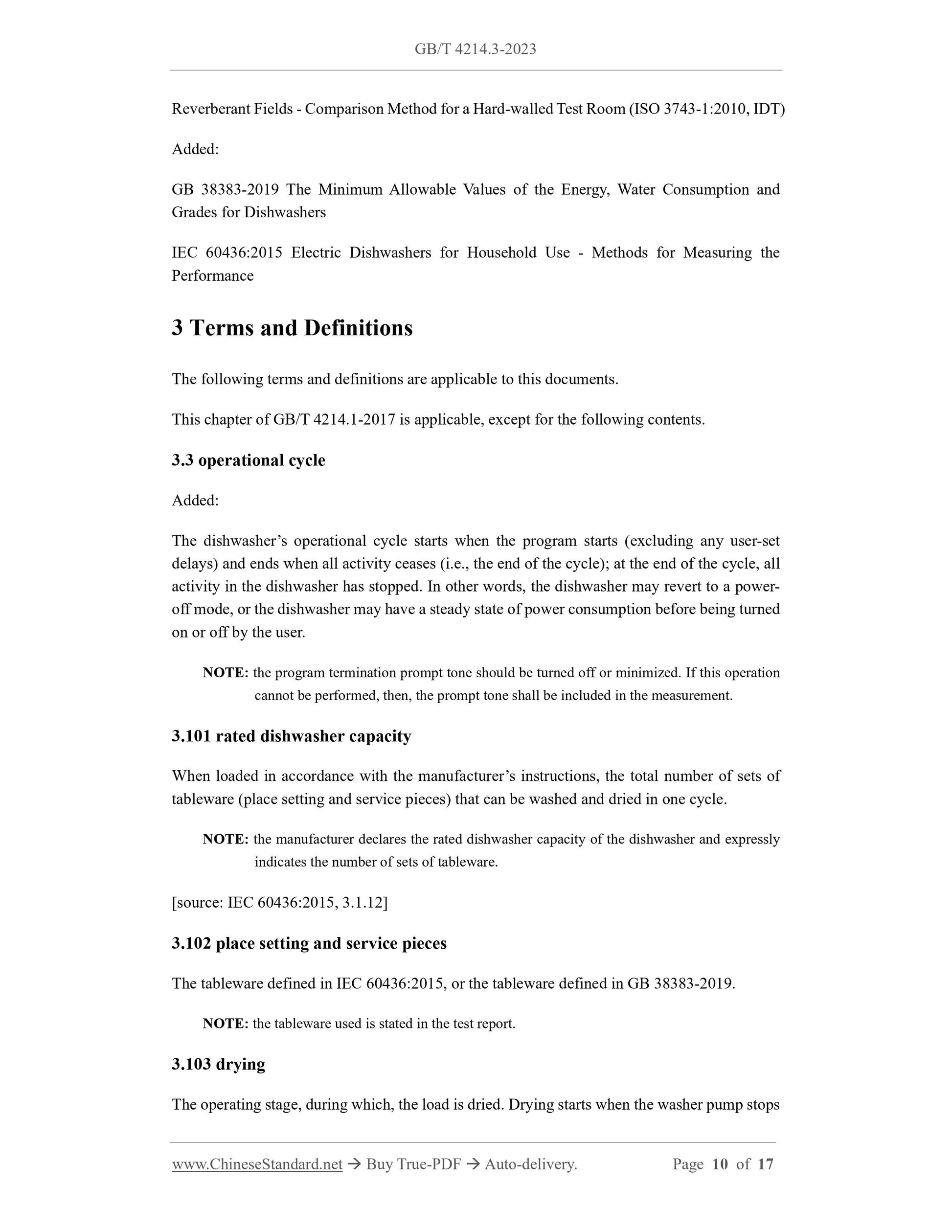 GB/T 4214.3-2023

Reverberant Fields - Comparison Method for a Hard-walled Test Room (ISO 3743-1:2010, IDT)

Added:

GB 38383-2019 The Minimum Allowable Values of the Energy, Water Consumption and Grades for Dishwashers

IEC 60436:2015 Electric Dishwashers for Household Use - Methods for Measuring the Performance

3 Terms and Definitions

The following terms and definitions are applicable to this documents.

This chapter of GB/T 4214.1-2017 is applicable, except for the following contents.

3.3 operational cycle

Added:

The dishwasher's operational cycle starts when the program starts (excluding any user-set delays) and ends when all activity ceases (i.e., the end of the cycle); at the end of the cycle, all activity in the dishwasher has stopped. In other words, the dishwasher may revert to a power-off mode, or the dishwasher may have a steady state of power consumption before being turned on or off by the user.

NOTE: the program termination prompt tone should be turned off or minimized. If this operation cannot be performed, then, the prompt tone shall be included in the measurement.

3.101 rated dishwasher capacity

When loaded in accordance with the manufacturer's instructions, the total number of sets of tableware (place setting and service pieces) that can be washed and dried in one cycle.

NOTE: the manufacturer declares the rated dishwasher capacity of the dishwasher and expressly indicates the number of sets of tableware.

[source: IEC 60436:2015, 3.1.12]

3.102 place setting and service pieces

The tableware defined in IEC 60436:2015, or the tableware defined in GB 38383-2019.

NOTE: the tableware used is stated in the test report.

3.103 drying

The operating stage, during which, the load is dried. Drying starts when the washer pump stops

www.ChineseStandard.net → Buy True-PDF → Auto-delivery. Page 10 of 17